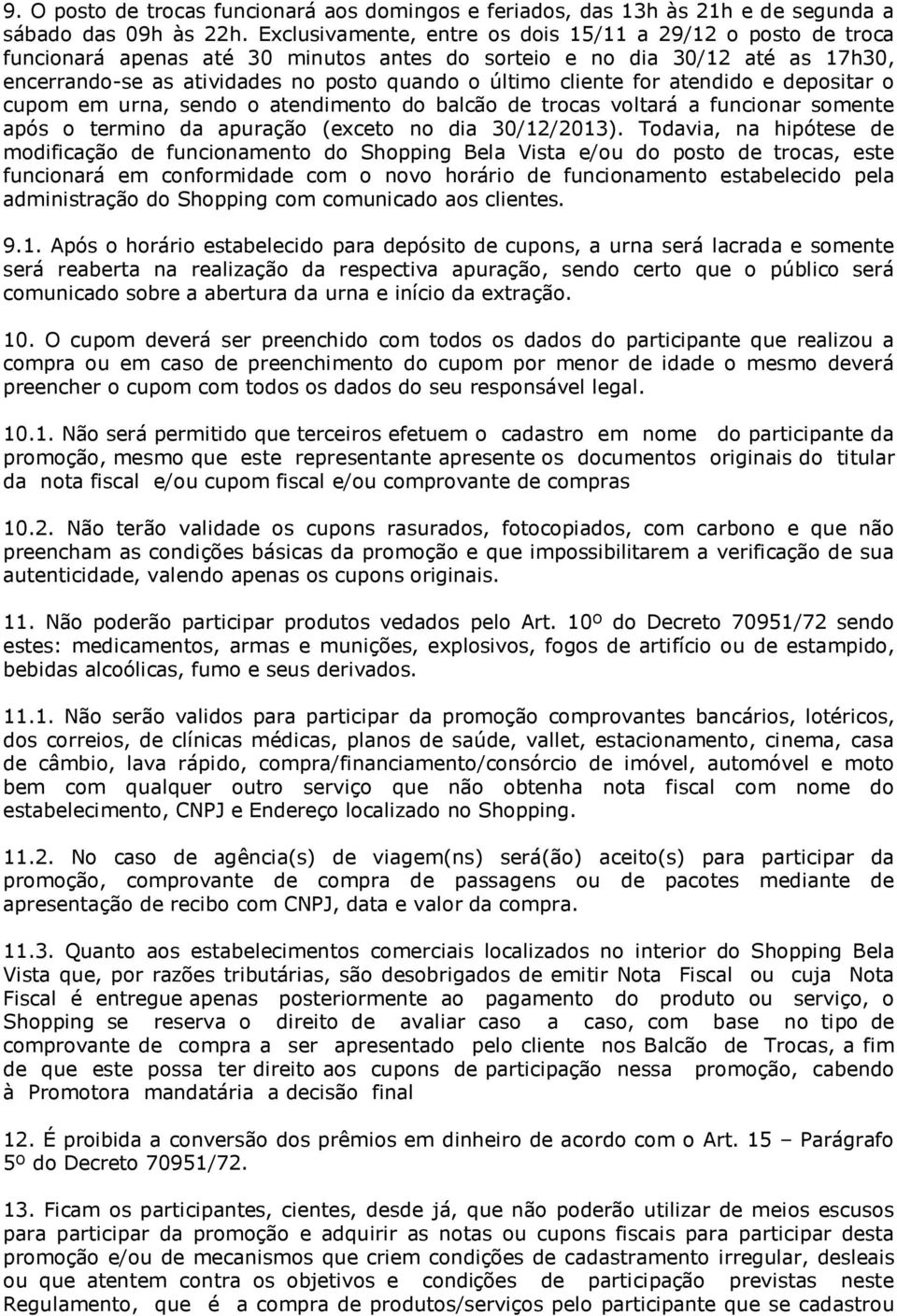 9. O posto de trocas funcionará aos domingos e feriados, das 13h às 21h e de segunda a sábado das 09h às 22h. Exclusivamente, entre os dois 15/11 a 29/12 o posto de troca funcionará apenas até 30 minutos antes do sorteio e no dia 30/12 até as 17h30, encerrando-se as atividades no posto quando o último cliente for atendido e depositar o cupom em urna, sendo o atendimento do balcão de trocas voltará a funcionar somente após o termino da apuração (exceto no dia 30/12/2013). Todavia, na hipótese de modificação de funcionamento do Shopping Bela Vista e/ou do posto de trocas, este funcionará em conformidade com o novo horário de funcionamento estabelecido pela administração do Shopping com comunicado aos clientes.

9.1. Após o horário estabelecido para depósito de cupons, a urna será lacrada e somente será reaberta na realização da respectiva apuração, sendo certo que o público será comunicado sobre a abertura da urna e início da extração.

10. O cupom deverá ser preenchido com todos os dados do participante que realizou a compra ou em caso de preenchimento do cupom por menor de idade o mesmo deverá preencher o cupom com todos os dados do seu responsável legal.

10.1. Não será permitido que terceiros efetuem o cadastro em nome do participante da promoção, mesmo que este representante apresente os documentos originais do titular da nota fiscal e/ou cupom fiscal e/ou comprovante de compras

10.2. Não terão validade os cupons rasurados, fotocopiados, com carbono e que não preencham as condições básicas da promoção e que impossibilitarem a verificação de sua autenticidade, valendo apenas os cupons originais.

11. Não poderão participar produtos vedados pelo Art. 10º do Decreto 70951/72 sendo estes: medicamentos, armas e munições, explosivos, fogos de artifício ou de estampido, bebidas alcoólicas, fumo e seus derivados.

11.1. Não serão validos para participar da promoção comprovantes bancários, lotéricos, dos correios, de clínicas médicas, planos de saúde, vallet, estacionamento, cinema, casa de câmbio, lava rápido, compra/financiamento/consórcio de imóvel, automóvel e moto bem com qualquer outro serviço que não obtenha nota fiscal com nome do estabelecimento, CNPJ e Endereço localizado no Shopping.

11.2. No caso de agência(s) de viagem(ns) será(ão) aceito(s) para participar da promoção, comprovante de compra de passagens ou de pacotes mediante de apresentação de recibo com CNPJ, data e valor da compra.

11.3. Quanto aos estabelecimentos comerciais localizados no interior do Shopping Bela Vista que, por razões tributárias, são desobrigados de emitir Nota Fiscal ou cuja Nota Fiscal é entregue apenas posteriormente ao pagamento do produto ou serviço, o Shopping se reserva o direito de avaliar caso a caso, com base no tipo de comprovante de compra a ser apresentado pelo cliente nos Balcão de Trocas, a fim de que este possa ter direito aos cupons de participação nessa promoção, cabendo à Promotora mandatária a decisão final

12. É proibida a conversão dos prêmios em dinheiro de acordo com o Art. 15 – Parágrafo 5º do Decreto 70951/72.

13. Ficam os participantes, cientes, desde já, que não poderão utilizar de meios escusos para participar da promoção e adquirir as notas ou cupons fiscais para participar desta promoção e/ou de mecanismos que criem condições de cadastramento irregular, desleais ou que atentem contra os objetivos e condições de participação previstas neste Regulamento, que é a compra de produtos/serviços pelo participante que se cadastrou